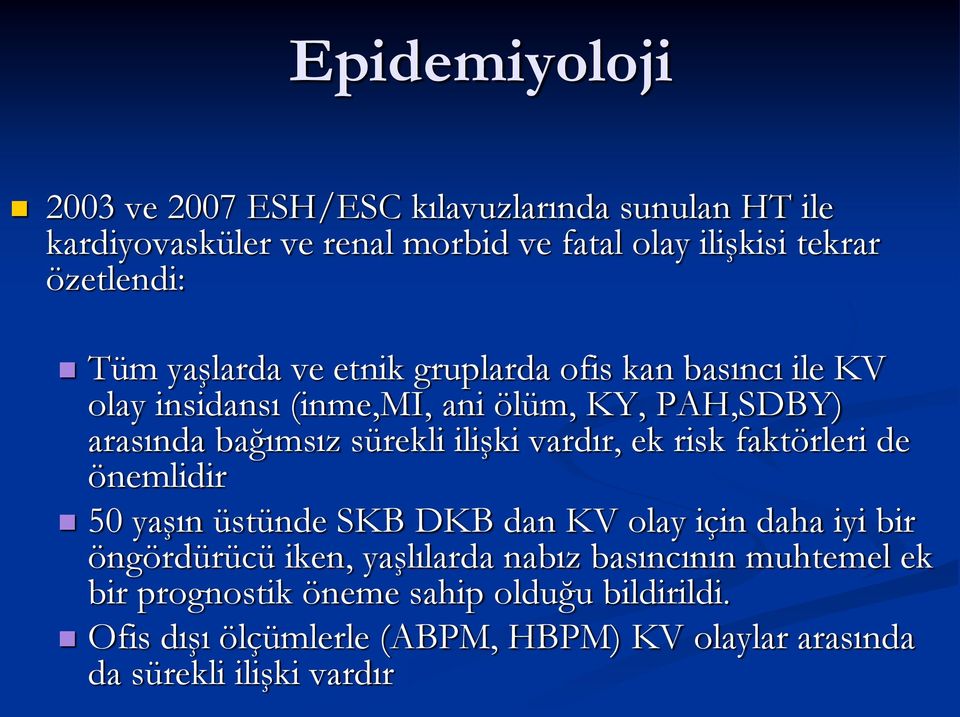 Epidemiyoloji

2003 ve 2007 ESH/ESC kılavuzlarında sunulan HT ile kardiyovasküler ve renal morbid ve fatal olay ilişkisi tekrar özetlendi:

Tüm yaşlarda ve etnik gruplarda ofis kan basıncı ile KV olay insidansı (inme,MI, ani ölüm, KY, PAH,SDBY) arasında bağımsız sürekli ilişki vardır, ek risk faktörleri de önemlidir

50 yaşın üstünde SKB DKB dan KV olay için daha iyi bir öngördürücü iken, yaşlılarda nabız basıncının muhtemel ek bir prognostik öneme sahip olduğu bildirildi.

Ofis dışı ölçümlerle (ABPM, HBPM) KV olaylar arasında da sürekli ilişki vardır